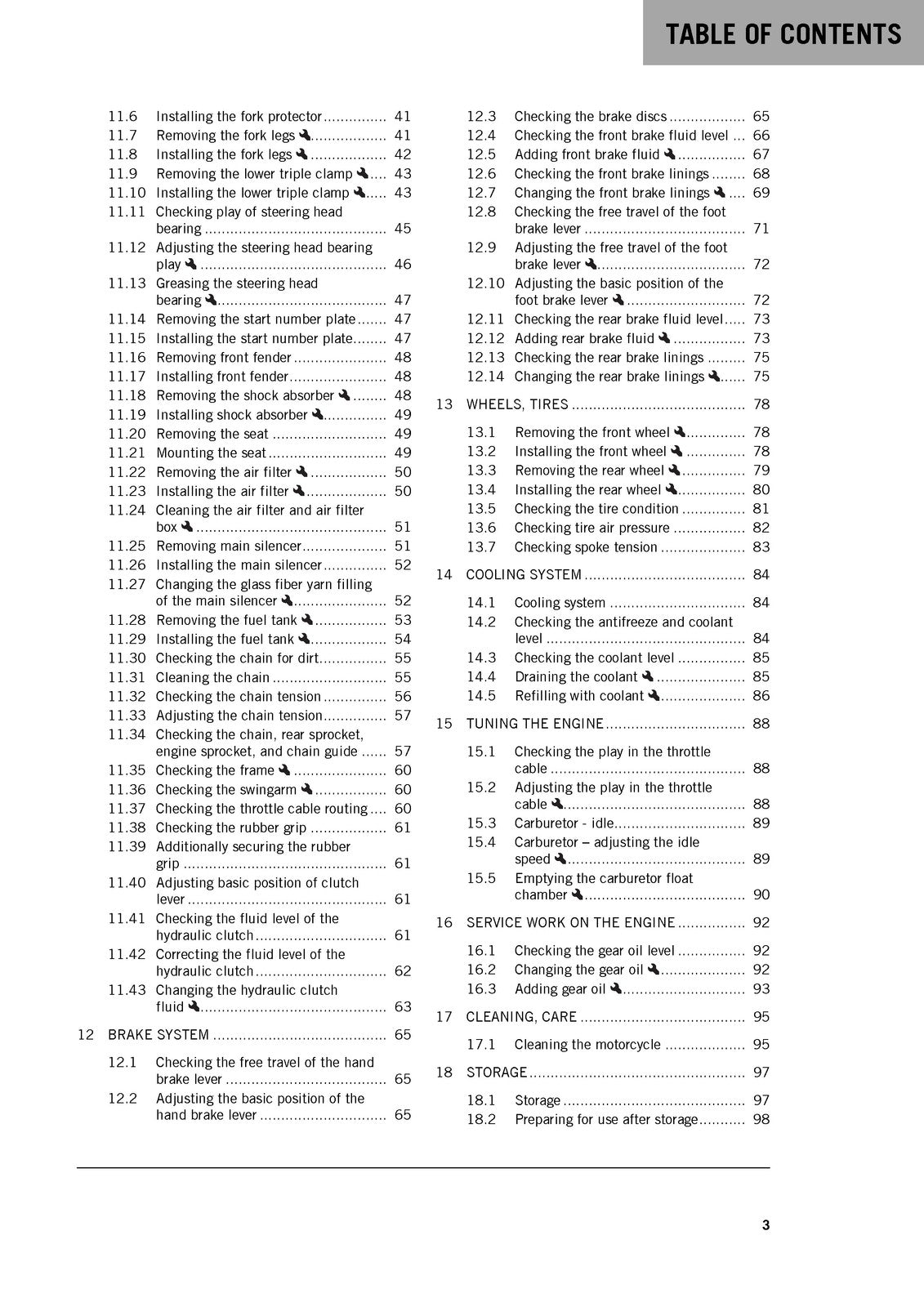 TABLE OF CONTENTS

11.6 Installing the fork protector 41
11.7 Removing the fork legs 41
11.8 Installing the fork legs 42
11.9 Removing the lower triple clamp 43
11.10 Installing the lower triple clamp 43
11.11 Checking play of steering head bearing 45
11.12 Adjusting the steering head bearing play 46
11.13 Greasing the steering head bearing 47
11.14 Removing the start number plate 47
11.15 Installing the start number plate 47
11.16 Removing front fender 48
11.17 Installing front fender 48
11.18 Removing the shock absorber 48
11.19 Installing shock absorber 49
11.20 Removing the seat 49
11.21 Mounting the seat 49
11.22 Removing the air filter 50
11.23 Installing the air filter 50
11.24 Cleaning the air filter and air filter box 51
11.25 Removing main silencer 51
11.26 Installing the main silencer 52
11.27 Changing the glass fiber yarn filling of the main silencer 52
11.28 Removing the fuel tank 53
11.29 Installing the fuel tank 54
11.30 Checking the chain for dirt 55
11.31 Cleaning the chain 55
11.32 Checking the chain tension 56
11.33 Adjusting the chain tension 57
11.34 Checking the chain, rear sprocket, engine sprocket, and chain guide 57
11.35 Checking the frame 60
11.36 Checking the swingarm 60
11.37 Checking the throttle cable routing 60
11.38 Checking the rubber grip 61
11.39 Additionally securing the rubber grip 61
11.40 Adjusting basic position of clutch lever 61
11.41 Checking the fluid level of the hydraulic clutch 61
11.42 Correcting the fluid level of the hydraulic clutch 62
11.43 Changing the hydraulic clutch fluid 63

12 BRAKE SYSTEM 65

12.1 Checking the free travel of the hand brake lever 65
12.2 Adjusting the basic position of the hand brake lever 65
12.3 Checking the brake discs 65
12.4 Checking the front brake fluid level 66
12.5 Adding front brake fluid 67
12.6 Checking the front brake linings 68
12.7 Changing the front brake linings 69
12.8 Checking the free travel of the foot brake lever 71
12.9 Adjusting the free travel of the foot brake lever 72
12.10 Adjusting the basic position of the foot brake lever 72
12.11 Checking the rear brake fluid level 73
12.12 Adding rear brake fluid 73
12.13 Checking the rear brake linings 75
12.14 Changing the rear brake linings 75

13 WHEELS, TIRES 78

13.1 Removing the front wheel 78
13.2 Installing the front wheel 78
13.3 Removing the rear wheel 79
13.4 Installing the rear wheel 80
13.5 Checking the tire condition 81
13.6 Checking tire air pressure 82
13.7 Checking spoke tension 83

14 COOLING SYSTEM 84

14.1 Cooling system 84
14.2 Checking the antifreeze and coolant level 84
14.3 Checking the coolant level 85
14.4 Draining the coolant 85
14.5 Refilling with coolant 86

15 TUNING THE ENGINE 88

15.1 Checking the play in the throttle cable 88
15.2 Adjusting the play in the throttle cable 88
15.3 Carburetor - idle 89
15.4 Carburetor – adjusting the idle speed 89
15.5 Emptying the carburetor float chamber 90

16 SERVICE WORK ON THE ENGINE 92

16.1 Checking the gear oil level 92
16.2 Changing the gear oil 92
16.3 Adding gear oil 93

17 CLEANING, CARE 95

17.1 Cleaning the motorcycle 95

18 STORAGE 97

18.1 Storage 97
18.2 Preparing for use after storage 98

3